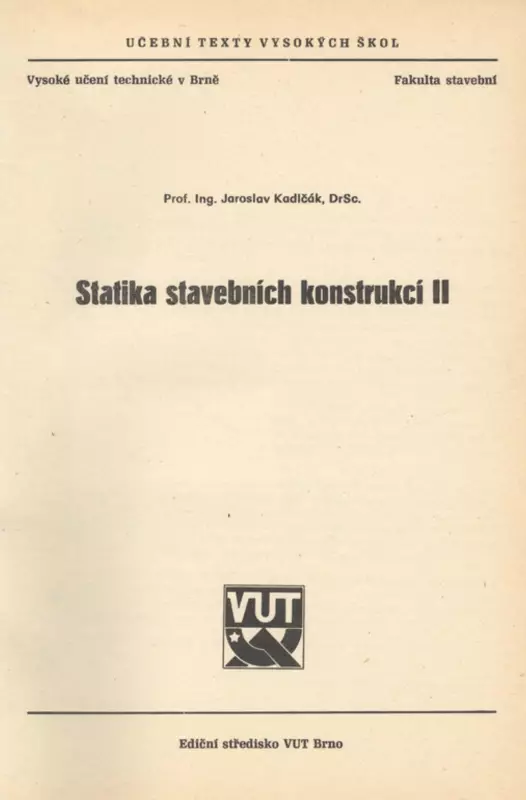 UČEBNÍ TEXTY VYSOKÝCH ŠKOL

Vysoké učení technické v Brně

Fakulta stavební

Prof. Ing. Jaroslav Kadlčák, DrSc.

Statika stavebních konstrukcí II

VUT

Ediční středisko VUT Brno